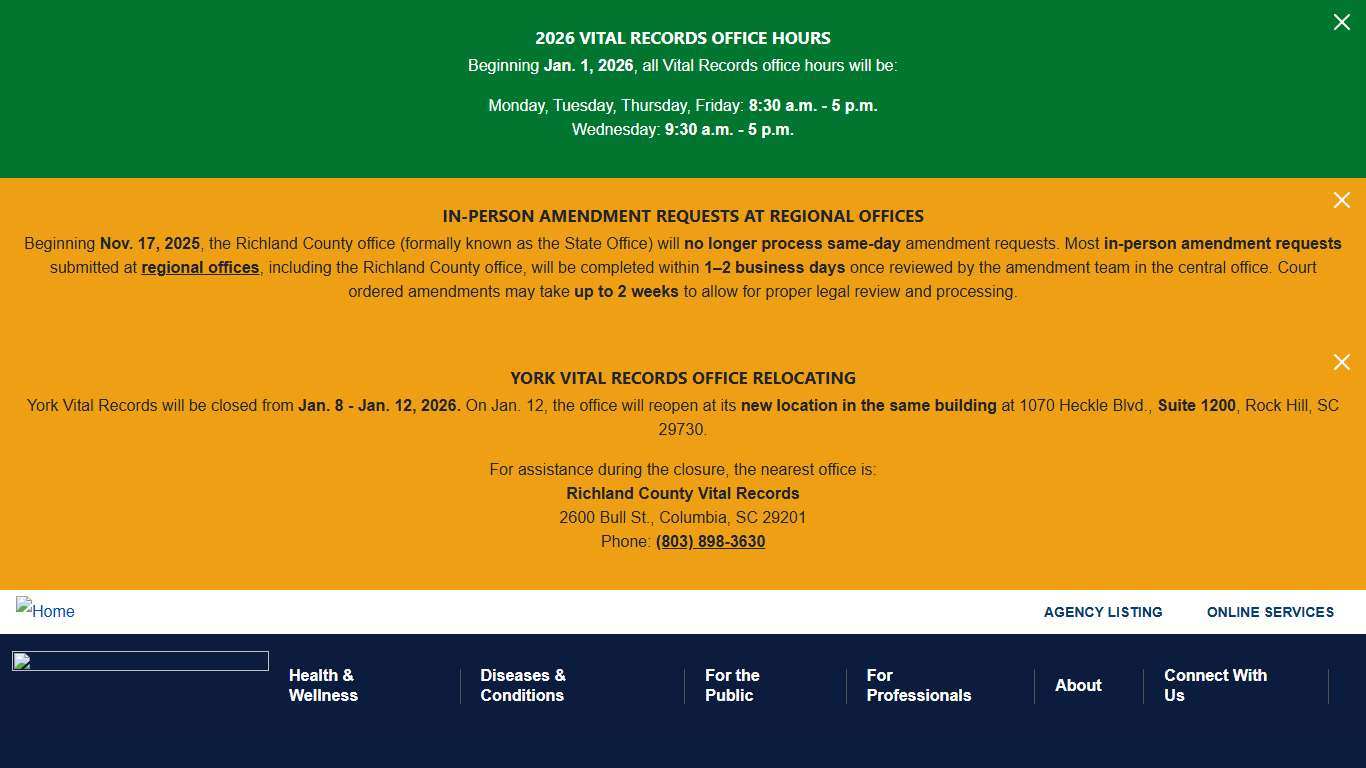 2026 VITAL RECORDS OFFICE HOURS

Beginning Jan. 1, 2026, all Vital Records office hours will be:

Monday, Tuesday, Thursday, Friday: 8:30 a.m. - 5 p.m.
Wednesday: 9:30 a.m. - 5 p.m.

IN-PERSON AMENDMENT REQUESTS AT REGIONAL OFFICES

Beginning Nov. 17, 2025, the Richland County office (formally known as the State Office) will no longer process same-day amendment requests. Most in-person amendment requests submitted at regional offices, including the Richland County office, will be completed within 1–2 business days once reviewed by the amendment team in the central office. Court ordered amendments may take up to 2 weeks to allow for proper legal review and processing.

YORK VITAL RECORDS OFFICE RELOCATING

York Vital Records will be closed from Jan. 8 - Jan. 12, 2026. On Jan. 12, the office will reopen at its new location in the same building at 1070 Heckle Blvd., Suite 1200, Rock Hill, SC 29730.

For assistance during the closure, the nearest office is:
Richland County Vital Records
2600 Bull St., Columbia, SC 29201
Phone: (803) 898-3630

Home

AGENCY LISTING

ONLINE SERVICES

Health & Wellness

Diseases & Conditions

For the Public

For Professionals

About

Connect With Us